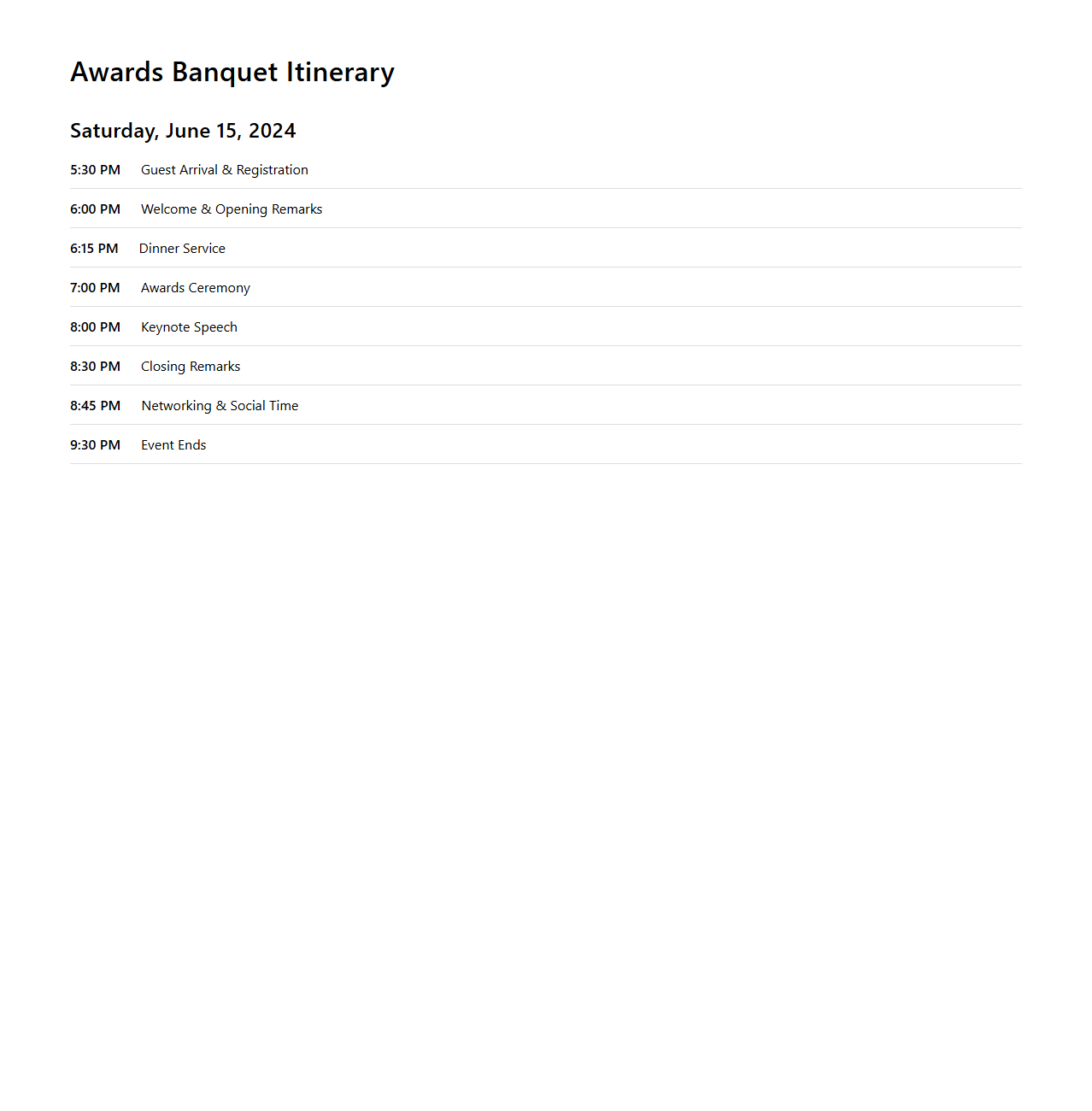 Awards Banquet Itinerary

Saturday, June 15, 2024

5:30 PM Guest Arrival & Registration

6:00 PM Welcome & Opening Remarks

6:15 PM Dinner Service

7:00 PM Awards Ceremony

8:00 PM Keynote Speech

8:30 PM Closing Remarks

8:45 PM Networking & Social Time

9:30 PM Event Ends